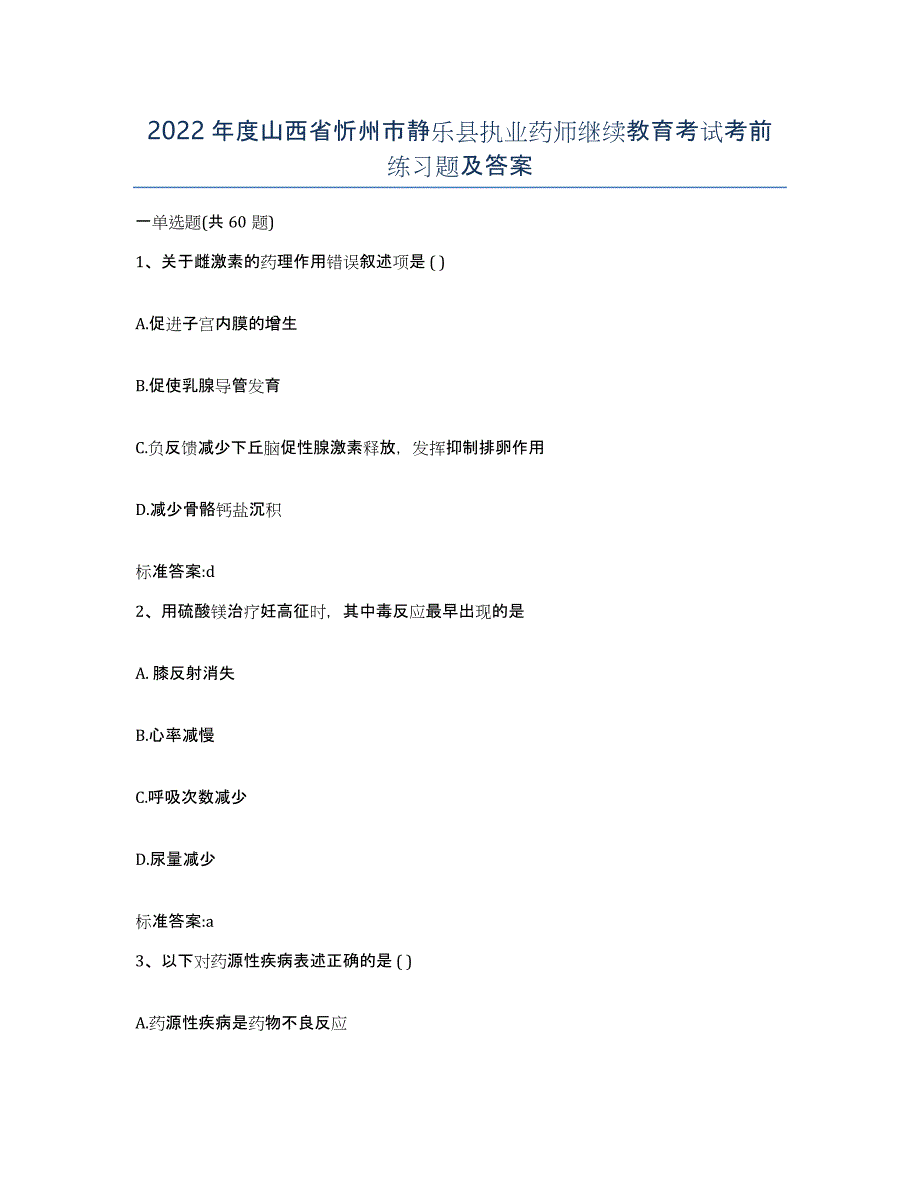 2022年度山西省忻州市静乐县执业药师继续教育考试考前练习题及答案

一单选题(共 60 题)

1、关于雌激素的药理作用错误叙述项是 ( )

A.促进子宫内膜的增生

B.促使乳腺导管发育

C.负反馈减少下丘脑促性腺激素释放，发挥抑制排卵作用

D.减少骨骼钙盐沉积

标准答案:d

2、用硫酸镁治疗妊高征时，其中毒反应最早出现的是

A. 膝反射消失

B.心率减慢

C.呼吸次数减少

D.尿量减少

标准答案:a

3、以下对药源性疾病表述正确的是 ( )

A.药源性疾病是药物不良反应